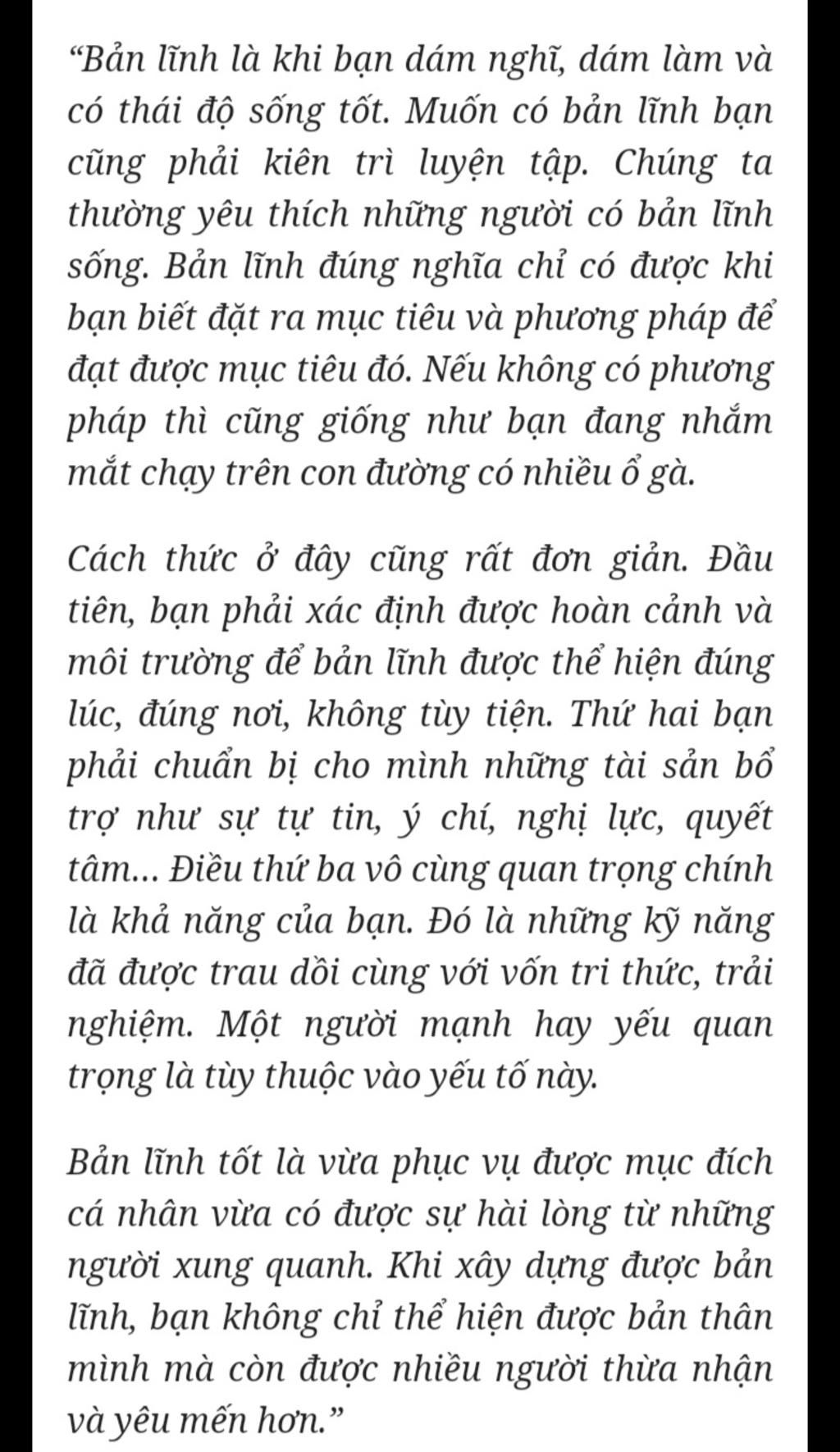 “Bản lĩnh là khi bạn dám nghĩ, dám làm và có thái độ sống tốt. Muốn có bản lĩnh bạn cũng phải kiên trì luyện tập. Chúng ta thường yêu thích những người có bản lĩnh sống. Bản lĩnh đúng nghĩa chỉ có được khi bạn biết đặt ra mục tiêu và phương pháp để đạt được mục tiêu đó. Nếu không có phương pháp thì cũng giống như bạn đang nhắm mắt chạy trên con đường có nhiều ổ gà.

Cách thức ở đây cũng rất đơn giản. Đầu tiên, bạn phải xác định được hoàn cảnh và môi trường để bản lĩnh được thể hiện đúng lúc, đúng nơi, không tùy tiện. Thứ hai bạn phải chuẩn bị cho mình những tài sản bổ trợ như sự tự tin, ý chí, nghị lực, quyết tâm... Điều thứ ba vô cùng quan trọng chính là khả năng của bạn. Đó là những kỹ năng đã được trau dồi cùng với vốn tri thức, trải nghiệm. Một người mạnh hay yếu quan trọng là tùy thuộc vào yếu tố này.

Bản lĩnh tốt là vừa phục vụ được mục đích cá nhân vừa có được sự hài lòng từ những người xung quanh. Khi xây dựng được bản lĩnh, bạn không chỉ thể hiện được bản thân mình mà còn được nhiều người thừa nhận và yêu mến hơn.”